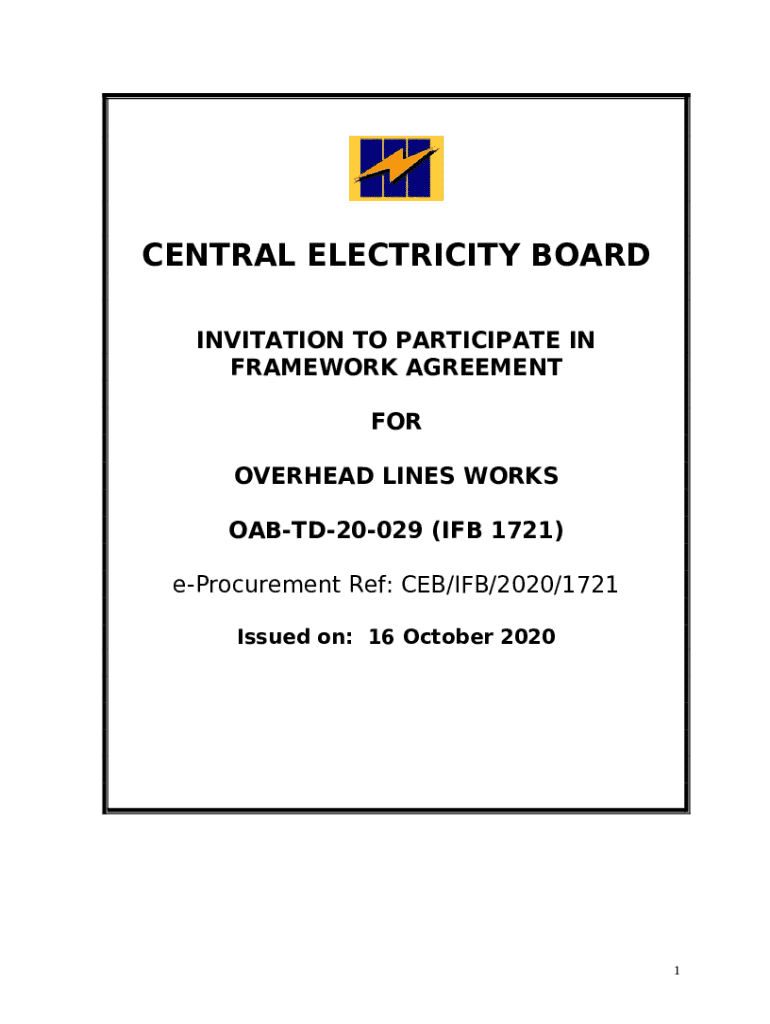 CENTRAL ELECTRICITY BOARD

INVITATION TO PARTICIPATE IN FRAMEWORK AGREEMENT

FOR

OVERHEAD LINES WORKS

OAB-TD-20-029 (IFB 1721)

e-Procurement Ref: CEB/IFB/2020/1721

Issued on: 16 October 2020

1